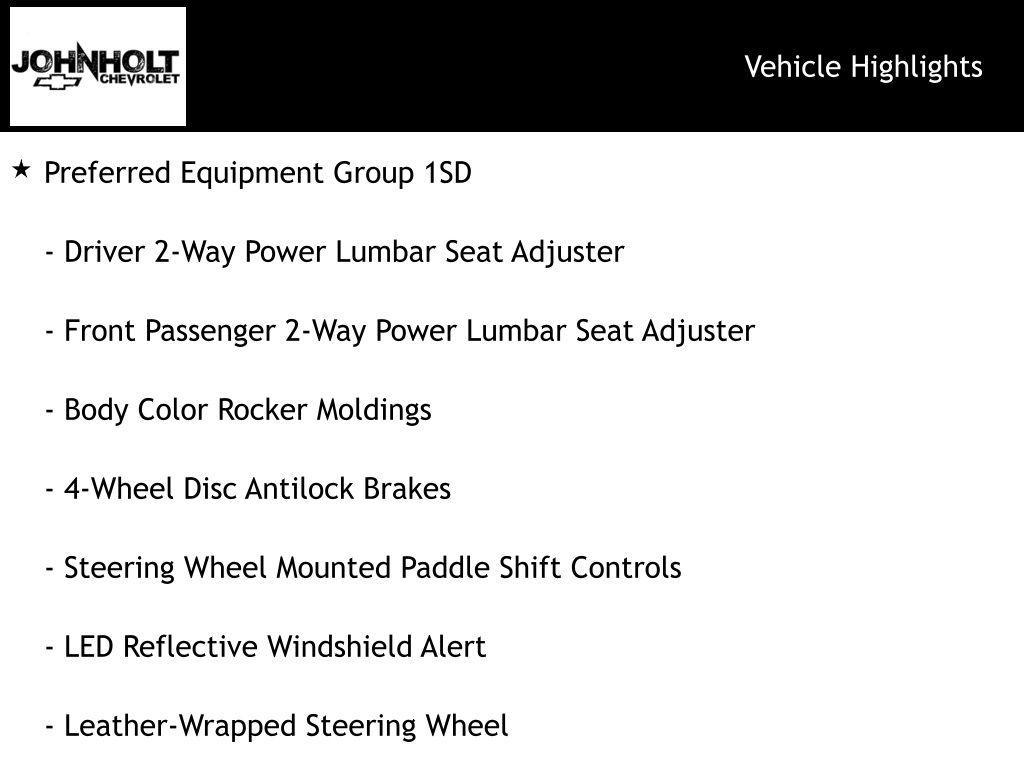 JOHNHOLT
CHEVROLET

Vehicle Highlights

★ Preferred Equipment Group 1SD

- Driver 2-Way Power Lumbar Seat Adjuster

- Front Passenger 2-Way Power Lumbar Seat Adjuster

- Body Color Rocker Moldings

- 4-Wheel Disc Antilock Brakes

- Steering Wheel Mounted Paddle Shift Controls

- LED Reflective Windshield Alert

- Leather-Wrapped Steering Wheel